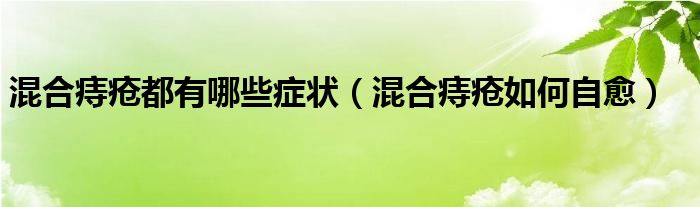 混合痔疮都有哪些症状（混合痔疮如何自愈）